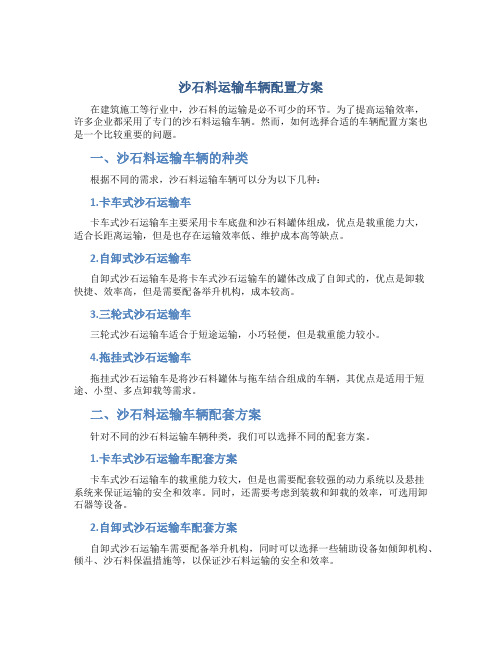 沙石料运输车辆配置方案

在建筑施工等行业中，沙石料的运输是必不可少的环节。为了提高运输效率，许多企业都采用了专门的沙石料运输车辆。然而，如何选择合适的车辆配置方案也是一个比较重要的问题。

一、沙石料运输车辆的种类

根据不同的需求，沙石料运输车辆可以分为以下几种：

1.卡车式沙石运输车

卡车式沙石运输车主要采用卡车底盘和沙石料罐体组成，优点是载重能力大，适合长距离运输，但是也存在运输效率低、维护成本高等缺点。

2.自卸式沙石运输车

自卸式沙石运输车是将卡车式沙石运输车的罐体改成了自卸式的，优点是卸载快捷、效率高，但是需要配备举升机构，成本较高。

3.三轮式沙石运输车

三轮式沙石运输车适合于短途运输，小巧轻便，但是载重能力较小。

4.拖挂式沙石运输车

拖挂式沙石运输车是将沙石料罐体与拖车结合组成的车辆，其优点是适用于短途、小型、多点卸载等需求。

二、沙石料运输车辆配套方案

针对不同的沙石料运输车辆种类，我们可以选择不同的配套方案。

1.卡车式沙石运输车配套方案

卡车式沙石运输车的载重能力较大，但是也需要配套较强的动力系统以及悬挂系统来保证运输的安全和效率。同时，还需要考虑到装载和卸载的效率，可选用卸石器等设备。

2.自卸式沙石运输车配套方案

自卸式沙石运输车需要配备举升机构，同时可以选择一些辅助设备如倾卸机构、倾斗、沙石料保温措施等，以保证沙石料运输的安全和效率。